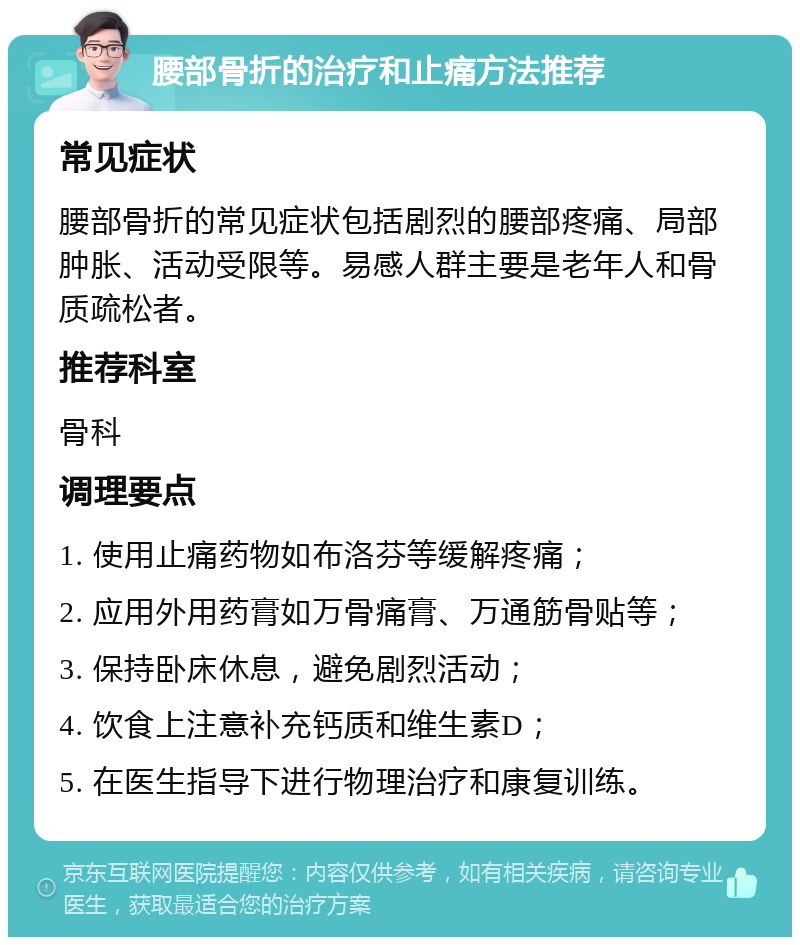 腰部骨折的治疗和止痛方法推荐

常见症状

腰部骨折的常见症状包括剧烈的腰部疼痛、局部肿胀、活动受限等。易感人群主要是老年人和骨质疏松者。

推荐科室

骨科

调理要点

1. 使用止痛药物如布洛芬等缓解疼痛；

2. 应用外用药膏如万骨痛膏、万通筋骨贴等；

3. 保持卧床休息，避免剧烈活动；

4. 饮食上注意补充钙质和维生素D；

5. 在医生指导下进行物理治疗和康复训练。

京东互联网医院提醒您：内容仅供参考，如有相关疾病，请咨询专业医生，获取最适合您的治疗方案